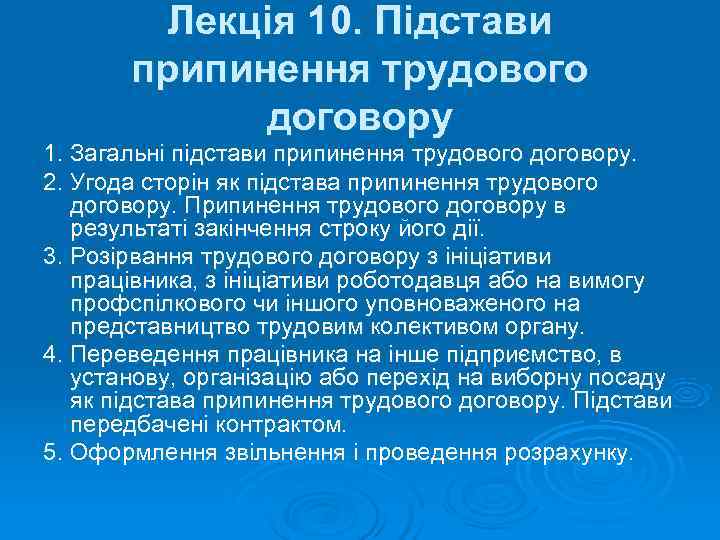 Лекція 10. Підстави припинення трудового договору

1. Загальні підстави припинення трудового договору.
2. Угода сторін як підстава припинення трудового договору. Припинення трудового договору в результаті закінчення строку його дії.
3. Розірвання трудового договору з ініціативи працівника, з ініціативи роботодавця або на вимогу профспілкового чи іншого уповноваженого на представництво трудовим колективом органу.
4. Переведення працівника на інше підприємство, в установу, організацію або перехід на виборну посаду як підстава припинення трудового договору. Підстави передбачені контрактом.
5. Оформлення звільнення і проведення розрахунку.